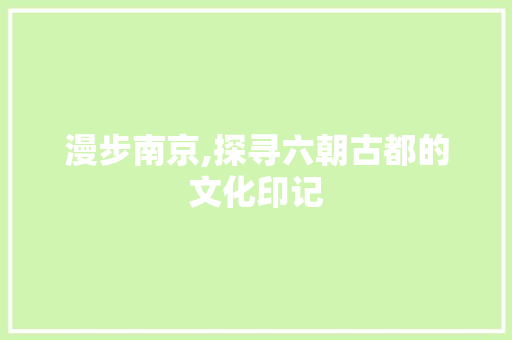 漫步南京,探寻六朝古都的文化印记